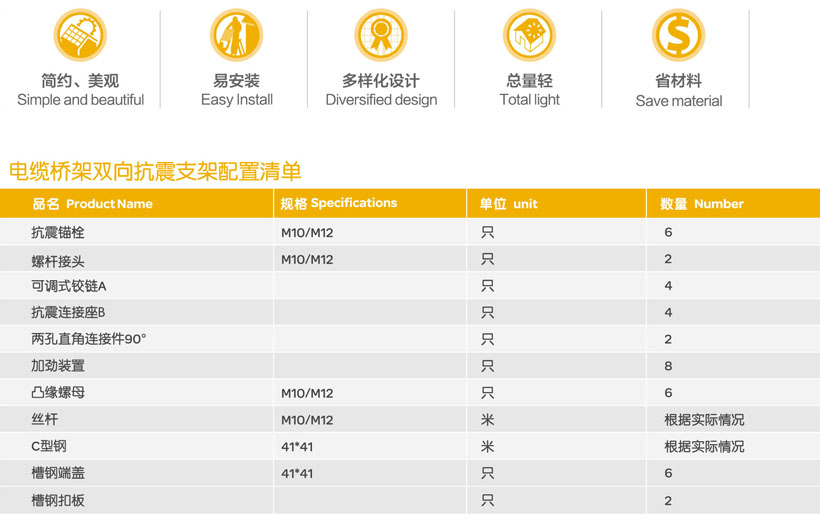 简约、美观
Simple and beautiful

易安装
Easy Install

多样化设计
Diversified design

总量轻
Total light

省材料
Save material

电缆桥架双向抗震支架配置清单

| 品名 Product Name | 规格 Specifications | 单位 unit | 数量 Number |
|---|---|---|---|
| 抗震锚栓 | M10/M12 | 只 | 6 |
| 螺杆接头 | M10/M12 | 只 | 2 |
| 可调式铰链A | | 只 | 4 |
| 抗震连接座B | | 只 | 4 |
| 两孔直角连接件90° | | 只 | 2 |
| 加劲装置 | | 只 | 8 |
| 凸缘螺母 | M10/M12 | 只 | 6 |
| 丝杆 | M10/M12 | 米 | 根据实际情况 |
| C型钢 | 41*41 | 米 | 根据实际情况 |
| 槽钢端盖 | 41*41 | 只 | 6 |
| 槽钢扣板 | | 只 | 2 |